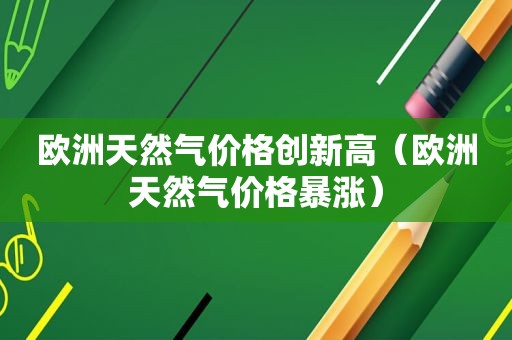 欧洲天然气价格创新高（欧洲天然气价格暴涨）